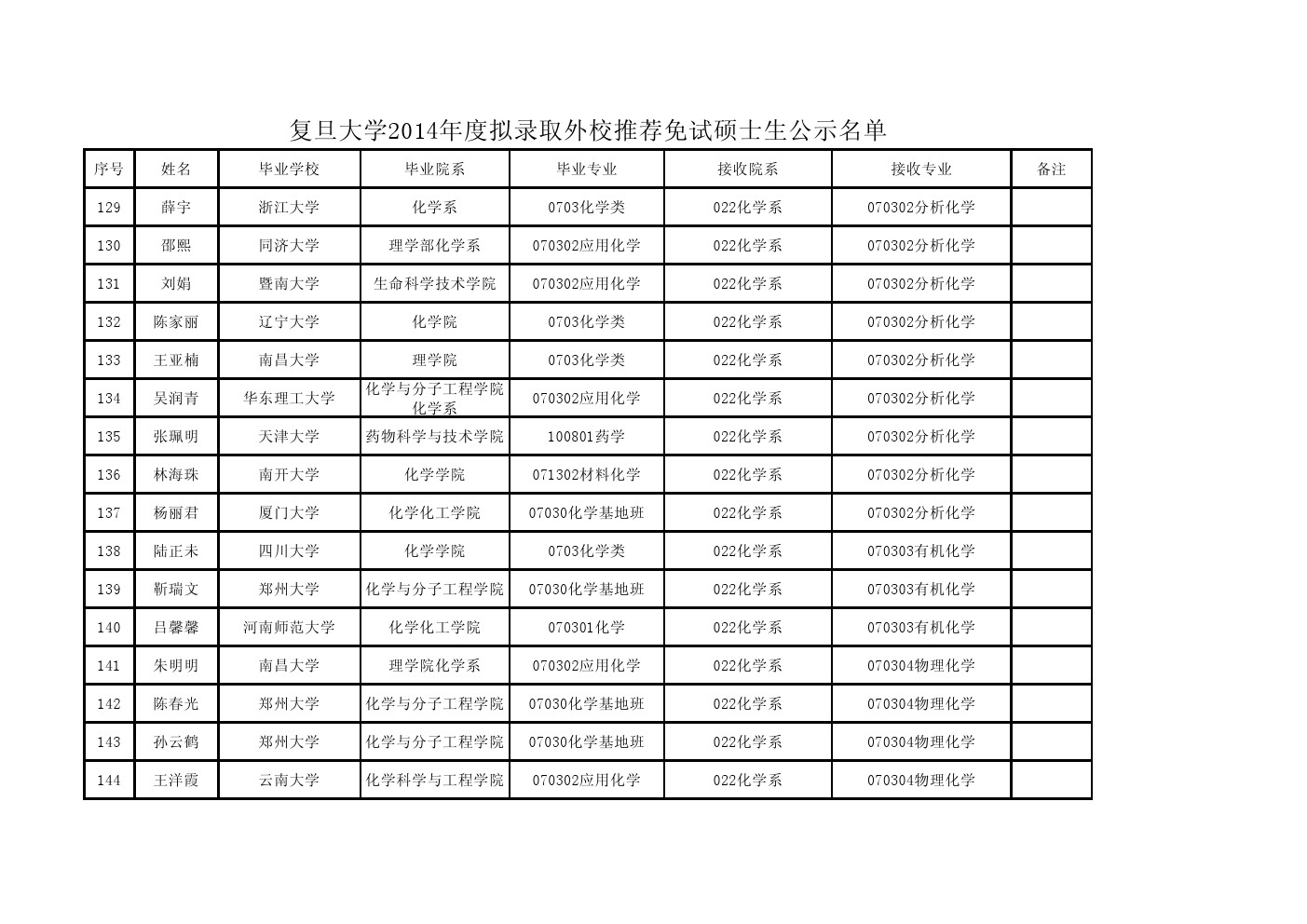 复旦大学2014年度拟录取外校推荐免试硕士生公示名单

| 序号 | 姓名 | 毕业学校 | 毕业院系 | 毕业专业 | 接收院系 | 接收专业 | 备注 |
|---|---|---|---|---|---|---|---|
| 129 | 薛宇 | 浙江大学 | 化学系 | 0703化学类 | 022化学系 | 070302分析化学 | |
| 130 | 邵熙 | 同济大学 | 理学部化学系 | 070302应用化学 | 022化学系 | 070302分析化学 | |
| 131 | 刘娟 | 暨南大学 | 生命科学技术学院 | 070302应用化学 | 022化学系 | 070302分析化学 | |
| 132 | 陈家丽 | 辽宁大学 | 化学院 | 0703化学类 | 022化学系 | 070302分析化学 | |
| 133 | 王亚楠 | 南昌大学 | 理学院 | 0703化学类 | 022化学系 | 070302分析化学 | |
| 134 | 吴润青 | 华东理工大学 | 化学与分子工程学院化学系 | 070302应用化学 | 022化学系 | 070302分析化学 | |
| 135 | 张珮明 | 天津大学 | 药物科学与技术学院 | 100801药学 | 022化学系 | 070302分析化学 | |
| 136 | 林海珠 | 南开大学 | 化学学院 | 071302材料化学 | 022化学系 | 070302分析化学 | |
| 137 | 杨丽君 | 厦门大学 | 化学化工学院 | 07030化学基地班 | 022化学系 | 070302分析化学 | |
| 138 | 陆正未 | 四川大学 | 化学学院 | 0703化学类 | 022化学系 | 070303有机化学 | |
| 139 | 靳瑞文 | 郑州大学 | 化学与分子工程学院 | 07030化学基地班 | 022化学系 | 070303有机化学 | |
| 140 | 吕馨馨 | 河南师范大学 | 化学化工学院 | 070301化学 | 022化学系 | 070303有机化学 | |
| 141 | 朱明明 | 南昌大学 | 理学院化学系 | 070302应用化学 | 022化学系 | 070304物理化学 | |
| 142 | 陈春光 | 郑州大学 | 化学与分子工程学院 | 07030化学基地班 | 022化学系 | 070304物理化学 | |
| 143 | 孙云鹤 | 郑州大学 | 化学与分子工程学院 | 07030化学基地班 | 022化学系 | 070304物理化学 | |
| 144 | 王洋霞 | 云南大学 | 化学科学与工程学院 | 070302应用化学 | 022化学系 | 070304物理化学 | |